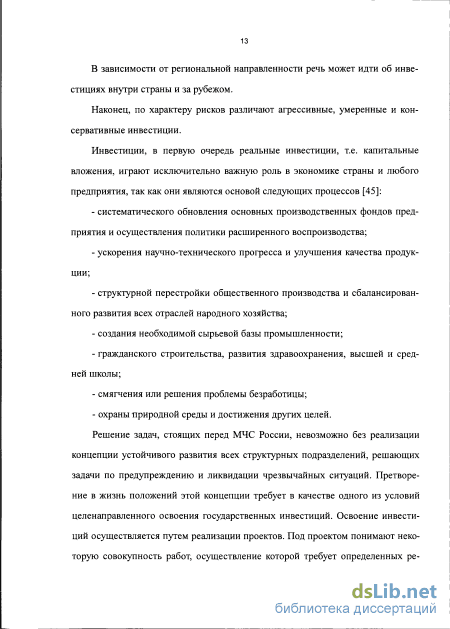 13

В зависимости от региональной направленности речь может идти об инвестициях внутри страны и за рубежом.

Наконец, по характеру рисков различают агрессивные, умеренные и консервативные инвестиции.

Инвестиции, в первую очередь реальные инвестиции, т.е. капитальные вложения, играют исключительно важную роль в экономике страны и любого предприятия, так как они являются основой следующих процессов [45]:

- систематического обновления основных производственных фондов предприятия и осуществления политики расширенного воспроизводства;

- ускорения научно-технического прогресса и улучшения качества продукции;

- структурной перестройки общественного производства и сбалансированного развития всех отраслей народного хозяйства;

- создания необходимой сырьевой базы промышленности;

- гражданского строительства, развития здравоохранения, высшей и средней школы;

- смягчения или решения проблемы безработицы;

- охраны природной среды и достижения других целей.

Решение задач, стоящих перед МЧС России, невозможно без реализации концепции устойчивого развития всех структурных подразделений, решающих задачи по предупреждению и ликвидации чрезвычайных ситуаций. Претворение в жизнь положений этой концепции требует в качестве одного из условий целенаправленного освоения государственных инвестиций. Освоение инвестиций осуществляется путем реализации проектов. Под проектом понимают некоторую совокупность работ, осуществление которой требует определенных ре-

dsLib.net
библиотека диссертаций